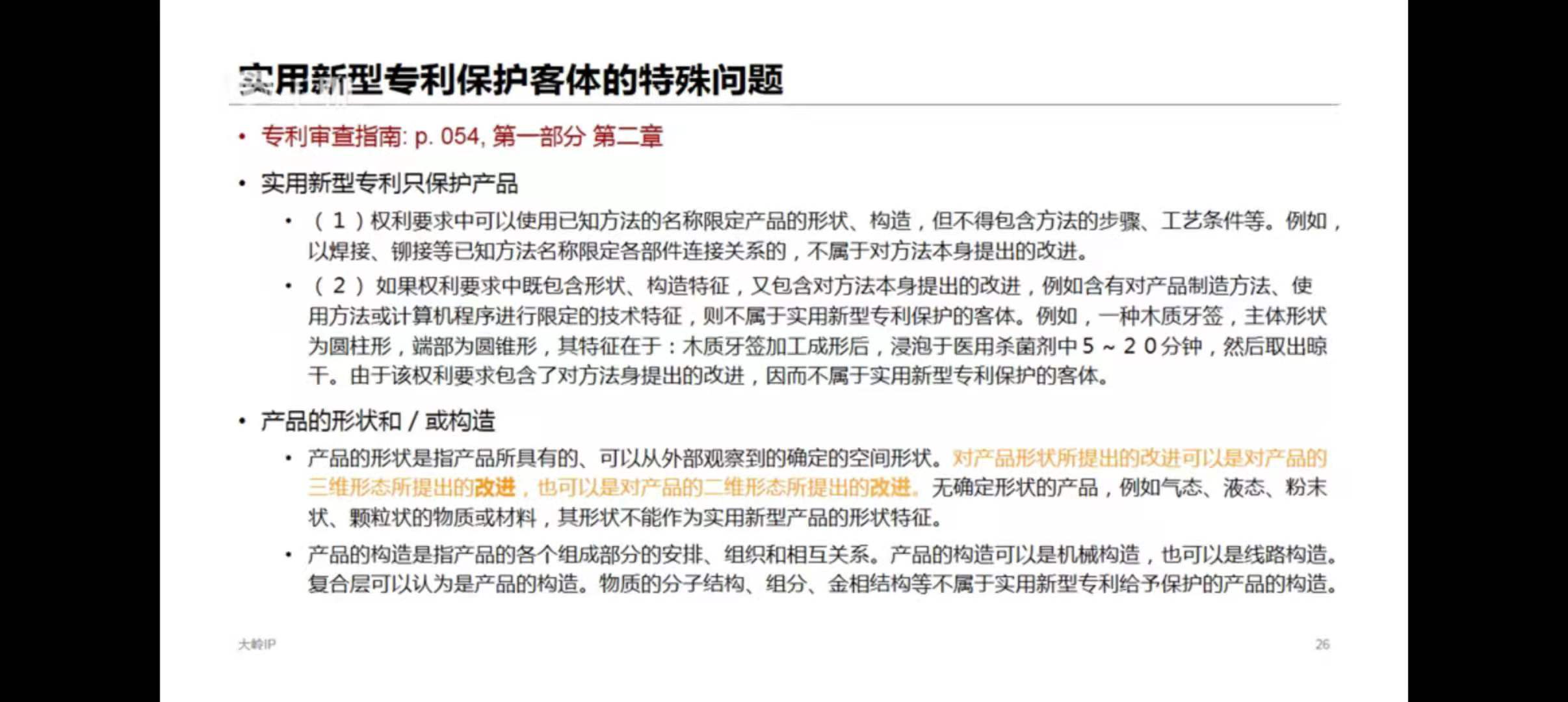 实用新型专利保护客体的特殊问题

• 专利审查指南: p. 054, 第一部分 第二章

• 实用新型专利只保护产品

• （1）权利要求中可以使用已知方法的名称限定产品的形状、构造，但不得包含方法的步骤、工艺条件等。例如，以焊接、铆接等已知方法名称限定各部件连接关系的，不属于对方法本身提出的改进。

• （2）如果权利要求中既包含形状、构造特征，又包含对方法本身提出的改进，例如含有对产品制造方法、使用方法或计算机程序进行限定的技术特征，则不属于实用新型专利保护的客体。例如，一种木质牙签，主体形状为圆柱形，端部为圆锥形，其特征在于：木质牙签加工成形后，浸泡于医用杀菌剂中5～20分钟，然后取出晾干。由于该权利要求包含了对方法身提出的改进，因而不属于实用新型专利保护的客体。

• 产品的形状和／或构造

• 产品的形状是指产品所具有的、可以从外部观察到的确定的空间形状。对产品形状所提出的改进可以是对产品的三维形态所提出的改进，也可以是对产品的二维形态所提出的改进。无确定形状的产品，例如气态、液态、粉末状、颗粒状的物质或材料，其形状不能作为实用新型产品的形状特征。

• 产品的构造是指产品的各个组成部分的安排、组织和相互关系。产品的构造可以是机械构造，也可以是线路构造。复合层可以认为是产品的构造。物质的分子结构、组分、金相结构等不属于实用新型专利给予保护的产品的构造。

大岭IP

26